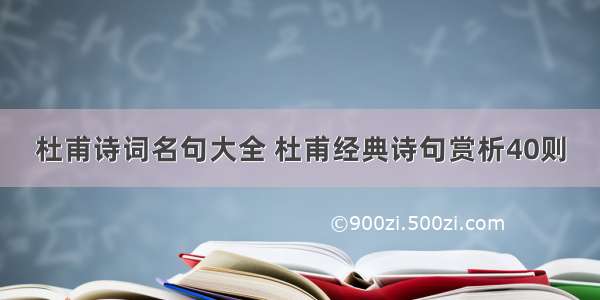 杜甫诗词名句大全 杜甫经典诗句赏析40则

©900zi.500zi.com